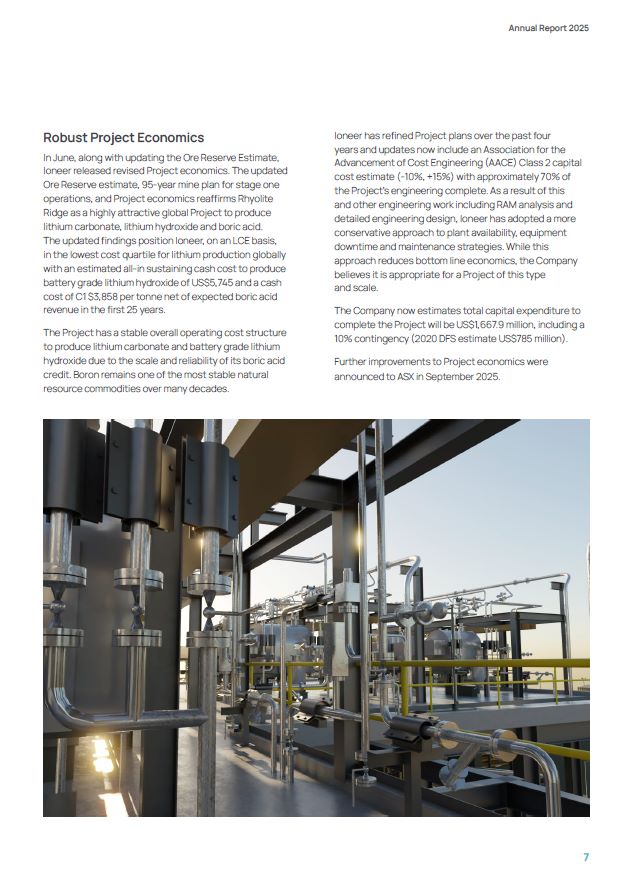 Annual Report 2025

Robust Project Economics

In June, along with updating the Ore Reserve Estimate, Ioneer released revised Project economics. The updated Ore Reserve estimate, 95-year mine plan for stage one operations, and Project economics reaffirms Rhyolite Ridge as a highly attractive global Project to produce lithium carbonate, lithium hydroxide and boric acid. The updated findings position Ioneer, on an LCE basis, in the lowest cost quartile for lithium production globally with an estimated all-in sustaining cash cost to produce battery grade lithium hydroxide of US$5,745 and a cash cost of C1 $3,858 per tonne net of expected boric acid revenue in the first 25 years.

The Project has a stable overall operating cost structure to produce lithium carbonate and battery grade lithium hydroxide due to the scale and reliability of its boric acid credit. Boron remains one of the most stable natural resource commodities over many decades.

Ioneer has refined Project plans over the past four years and updates now include an Association for the Advancement of Cost Engineering (AACE) Class 2 capital cost estimate (-10%, +15%) with approximately 70% of the Project's engineering complete. As a result of this and other engineering work including RAM analysis and detailed engineering design, Ioneer has adopted a more conservative approach to plant availability, equipment downtime and maintenance strategies. While this approach reduces bottom line economics, the Company believes it is appropriate for a Project of this type and scale.

The Company now estimates total capital expenditure to complete the Project will be US$1,667.9 million, including a 10% contingency (2020 DFS estimate US$785 million).

Further improvements to Project economics were announced to ASX in September 2025.

7